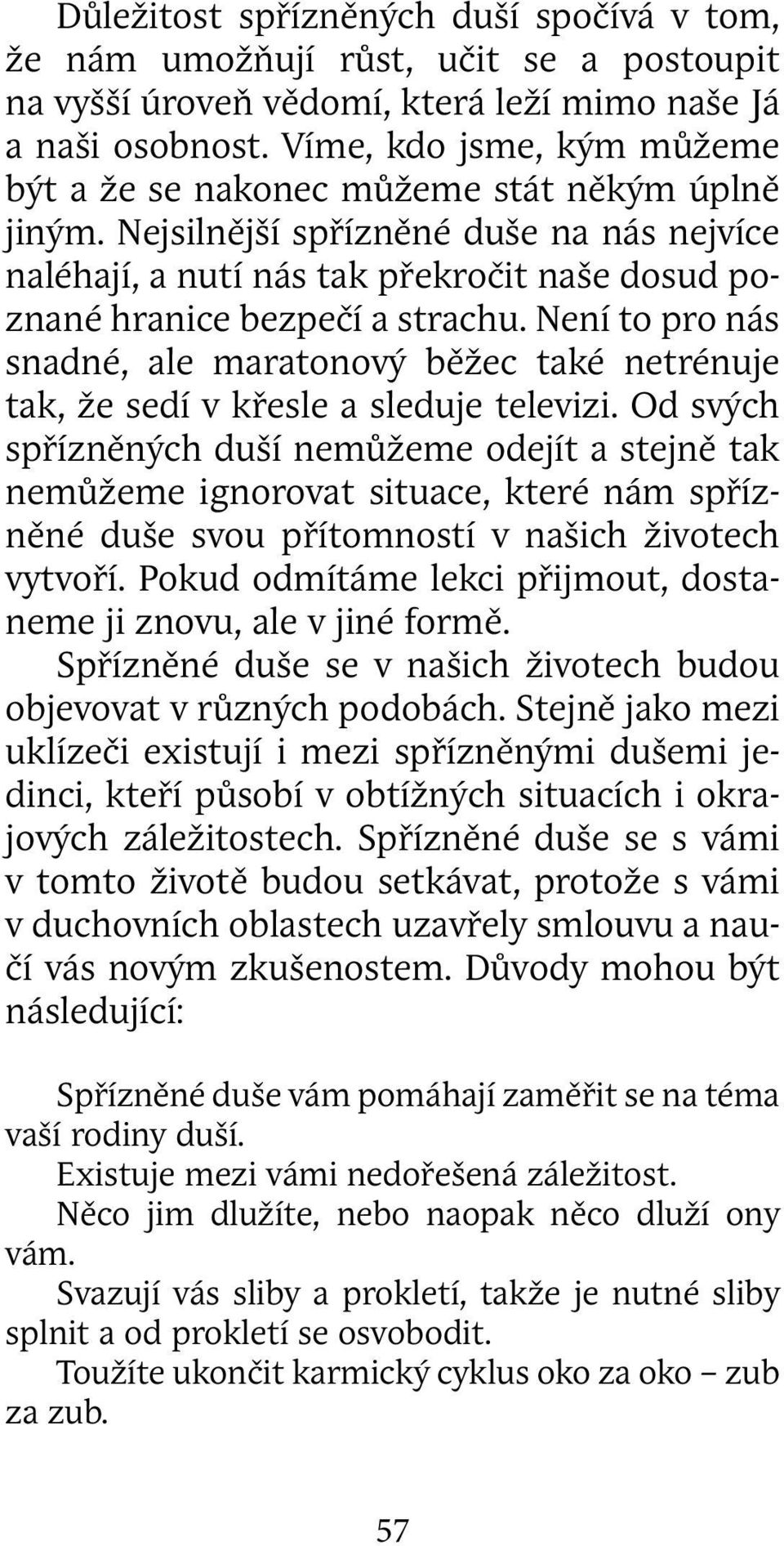 Důležitost spřízněných duší spočívá v tom, že nám umožňují růst, učit se a postoupit na vyšší úroveň vědomí, která leží mimo naše Já a naši osobnost. Víme, kdo jsme, kým můžeme být a že se nakonec můžeme stát někým úplně jiným. Nejsilnější spřízněné duše na nás nejvíce naléhají, a nutí nás tak překročit naše dosud poznané hranice bezpečí a strachu. Není to pro nás snadné, ale maratonový běžec také netrénuje tak, že sedí v křesle a sleduje televizi. Od svých spřízněných duší nemůžeme odejít a stejně tak nemůžeme ignorovat situace, které nám spřízněné duše svou přítomností v našich životech vytvoří. Pokud odmítáme lekci přijmout, dostaneme ji znovu, ale v jiné formě.

Spřízněné duše se v našich životech budou objevovat v různých podobách. Stejně jako mezi uklízeči existují i mezi spřízněnými dušemi jedinci, kteří působí v obtížných situacích i okrajových záležitostech. Spřízněné duše se s vámi v tomto životě budou setkávat, protože s vámi v duchovních oblastech uzavřely smlouvu a naučí vás novým zkušenostem. Důvody mohou být následující:

Spřízněné duše vám pomáhají zaměřit se na téma vaší rodiny duší.

Existuje mezi vámi nedořešená záležitost.

Něco jim dlužíte, nebo naopak něco dluží ony vám.

Svazují vás sliby a prokletí, takže je nutné sliby splnit a od prokletí se osvobodit.

Toužíte ukončit karmický cyklus oko za oko – zub za zub.

57